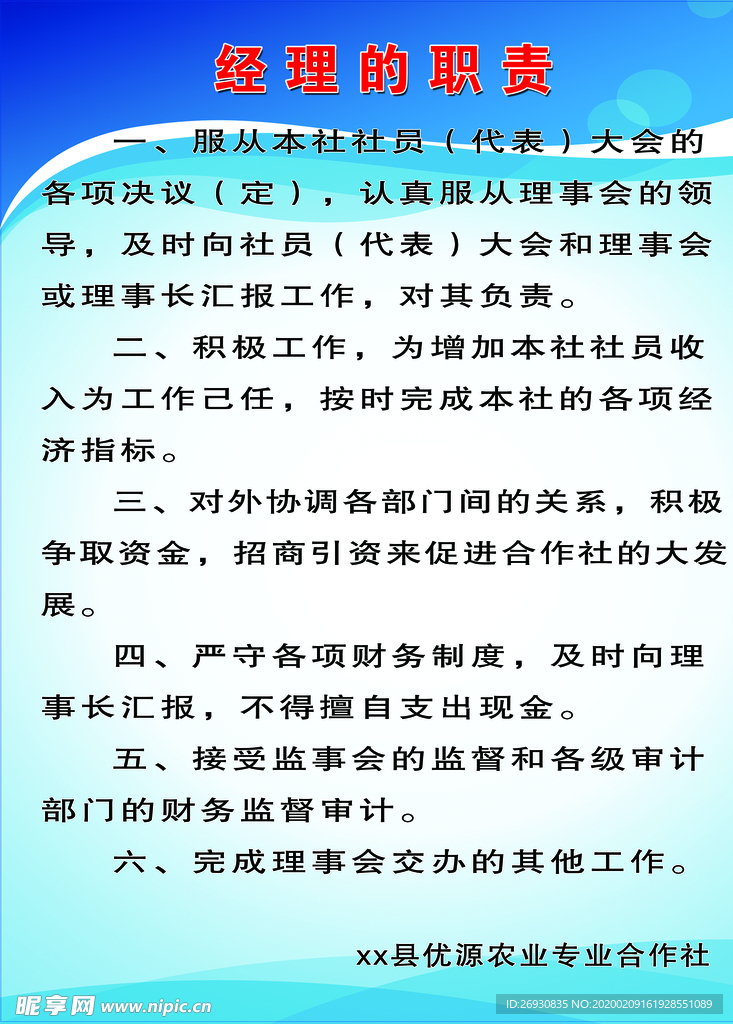 经理的职责

一、服从本社社员（代表）大会的各项决议（定），认真服从理事会的领导，及时向社员（代表）大会和理事会或理事长汇报工作，对其负责。

二、积极工作，为增加本社社员收入为工作己任，按时完成本社的各项经济指标。

三、对外协调各部门间的关系，积极争取资金，招商引资来促进合作社的大发展。

四、严守各项财务制度，及时向理事长汇报，不得擅自支出现金。

五、接受监事会的监督和各级审计部门的财务监督审计。

六、完成理事会交办的其他工作。

xx县优源农业专业合作社

昵享网 www.nipic.cn

ID:26930835 NO:20200209161928551089